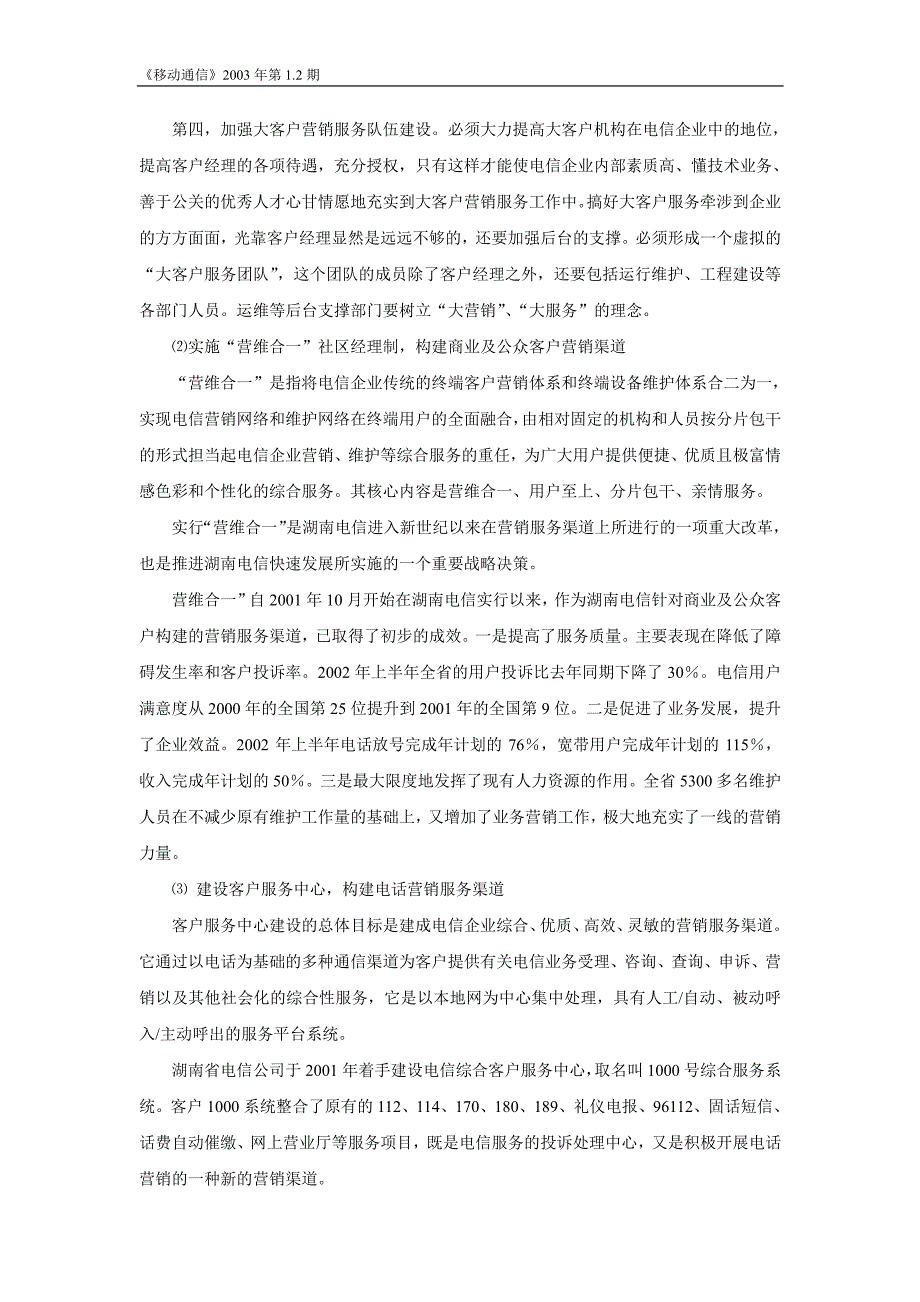 《移动通信》2003 年第 1.2 期

第四，加强大客户营销服务队伍建设。必须大力提高大客户机构在电信企业中的地位，提高客户经理的各项待遇，充分授权，只有这样才能使电信企业内部素质高、懂技术业务、善于公关的优秀人才心甘情愿地充实到大客户营销服务工作中。搞好大客户服务牵涉到企业的方方面面，光靠客户经理显然是远远不够的，还要加强后台的支撑。必须形成一个虚拟的“大客户服务团队”，这个团队的成员除了客户经理之外，还要包括运行维护、工程建设等各部门人员。运维等后台支撑部门要树立“大营销”、“大服务”的理念。

⑵实施“营维合一”社区经理制，构建商业及公众客户营销渠道

“营维合一”是指将电信企业传统的终端客户营销体系和终端设备维护体系合二为一，实现电信营销网络和维护网络在终端用户的全面融合，由相对固定的机构和人员按分片包干的形式担当起电信企业营销、维护等综合服务的重任，为广大用户提供便捷、优质且极富情感色彩和个性化的综合服务。其核心内容是营维合一、用户至上、分片包干、亲情服务。

实行“营维合一”是湖南电信进入新世纪以来在营销服务渠道上所进行的一项重大改革，也是推进湖南电信快速发展所实施的一个重要战略决策。

营维合一”自 2001 年 10 月开始在湖南电信实行以来，作为湖南电信针对商业及公众客户构建的营销服务渠道，已取得了初步的成效。一是提高了服务质量。主要表现在降低了障碍发生率和客户投诉率。2002 年上半年全省的用户投诉比去年同期下降了 30%。电信用户满意度从 2000 年的全国第 25 位提升到 2001 年的全国第 9 位。二是促进了业务发展，提升了企业效益。2002 年上半年电话放号完成年计划的 76%，宽带用户完成年计划的 115%，收入完成年计划的 50%。三是最大限度地发挥了现有人力资源的作用。全省 5300 多名维护人员在不减少原有维护工作量的基础上，又增加了业务营销工作，极大地充实了一线的营销力量。

⑶ 建设客户服务中心，构建电话营销服务渠道

客户服务中心建设的总体目标是建成电信企业综合、优质、高效、灵敏的营销服务渠道。它通过以电话为基础的多种通信渠道为客户提供有关电信业务受理、咨询、查询、申诉、营销以及其他社会化的综合性服务，它是以本地网为中心集中处理，具有人工/自动、被动呼入/主动呼出的服务平台系统。

湖南省电信公司于 2001 年着手建设电信综合客户服务中心，取名叫 1000 号综合服务系统。客户 1000 系统整合了原有的 112、114、170、180、189、礼仪电报、96112、固话短信、话费自动催缴、网上营业厅等服务项目，既是电信服务的投诉处理中心，又是积极开展电话营销的一种新的营销渠道。